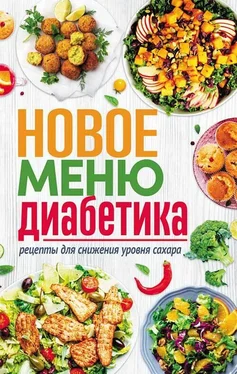 НОВОЕ
МЕНЮ
ДИАБЕТИКА

рецепты для снижения уровня сахара